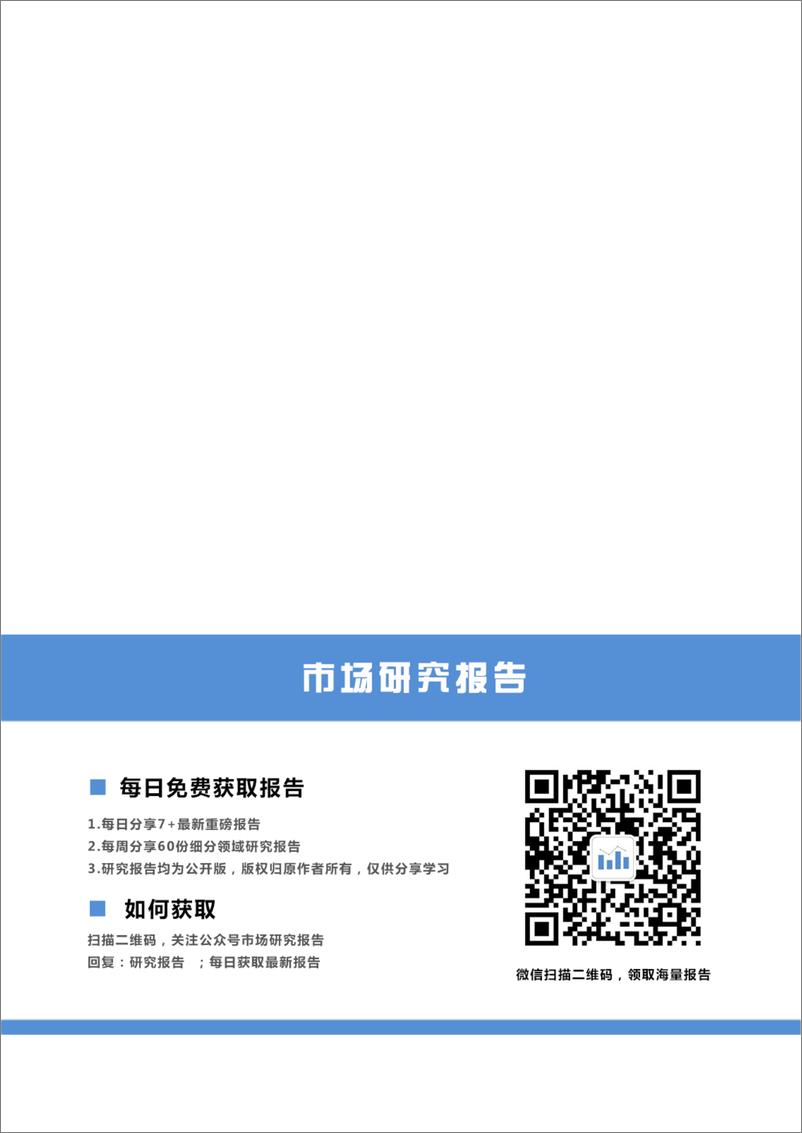 市场研究报告

每日免费获取报告

1.每日分享7+最新重磅报告
2.每周分享60份细分领域研究报告
3.研究报告均为公开版，版权归原作者所有，仅供分享学习

如何获取

扫描二维码，关注公众号市场研究报告
回复：研究报告 ；每日获取最新报告

微信扫描二维码，领取海量报告